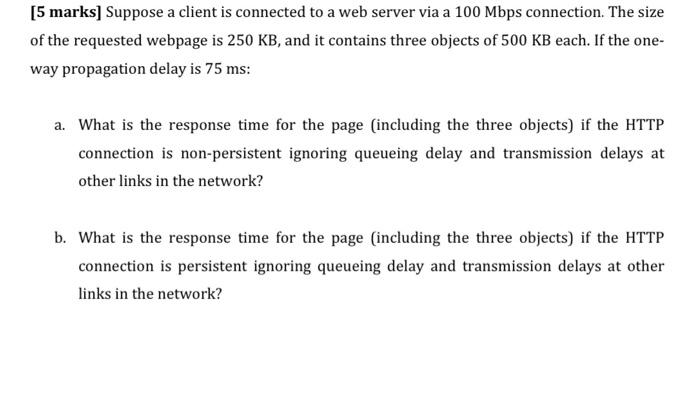 [5 marks] Suppose a client is connected to a web server via a 100 Mbps connection. The size of the requested webpage is 250 KB, and it contains three objects of 500 KB each. If the one-way propagation delay is 75 ms:

a. What is the response time for the page (including the three objects) if the HTTP connection is non-persistent ignoring queueing delay and transmission delays at other links in the network?

b. What is the response time for the page (including the three objects) if the HTTP connection is persistent ignoring queueing delay and transmission delays at other links in the network?